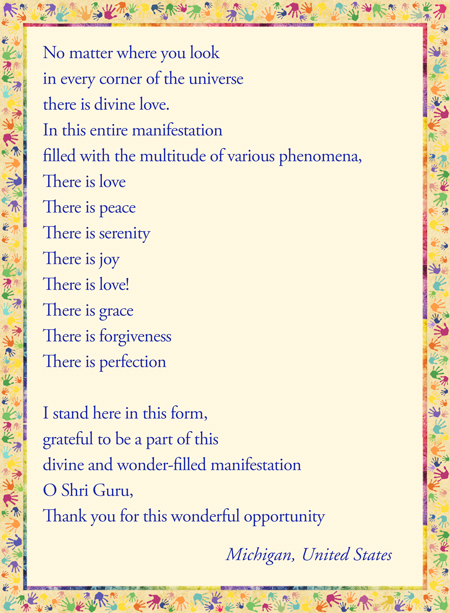 No matter where you look
in every corner of the universe
there is divine love.
In this entire manifestation
filled with the multitude of various phenomena,
There is love
There is peace
There is serenity
There is joy
There is love!
There is grace
There is forgiveness
There is perfection

I stand here in this form,
grateful to be a part of this
divine and wonder-filled manifestation
O Shri Guru,
Thank you for this wonderful opportunity

Michigan, United States